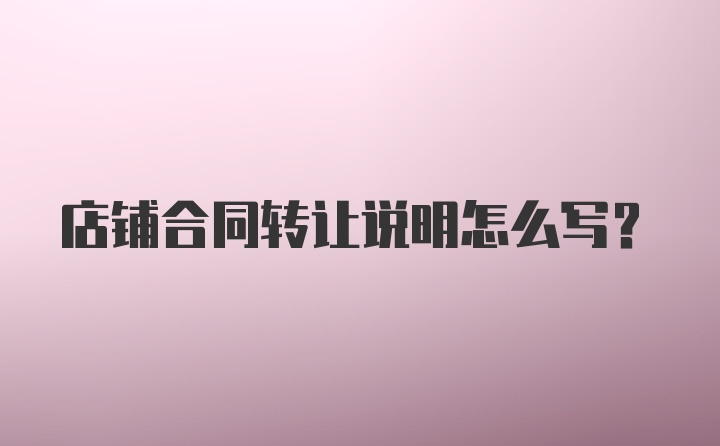 店铺合同转让说明怎么写?